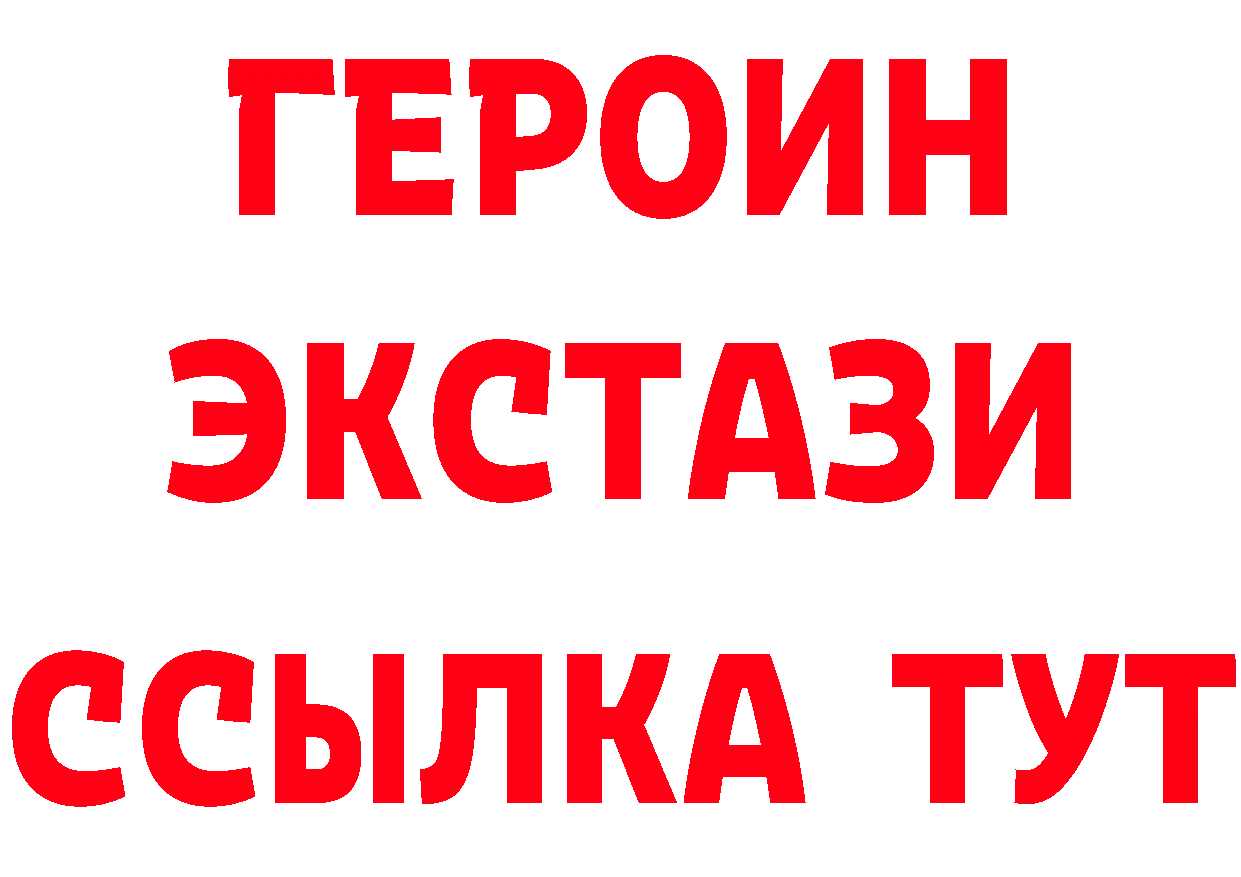 ГЕРОИН
ЭКСТАЗИ
ССЫЛКА ТУТ